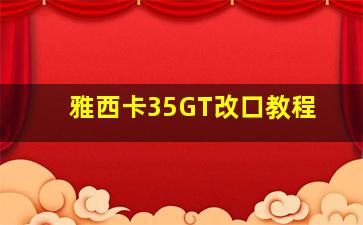 雅西卡35GT改口教程